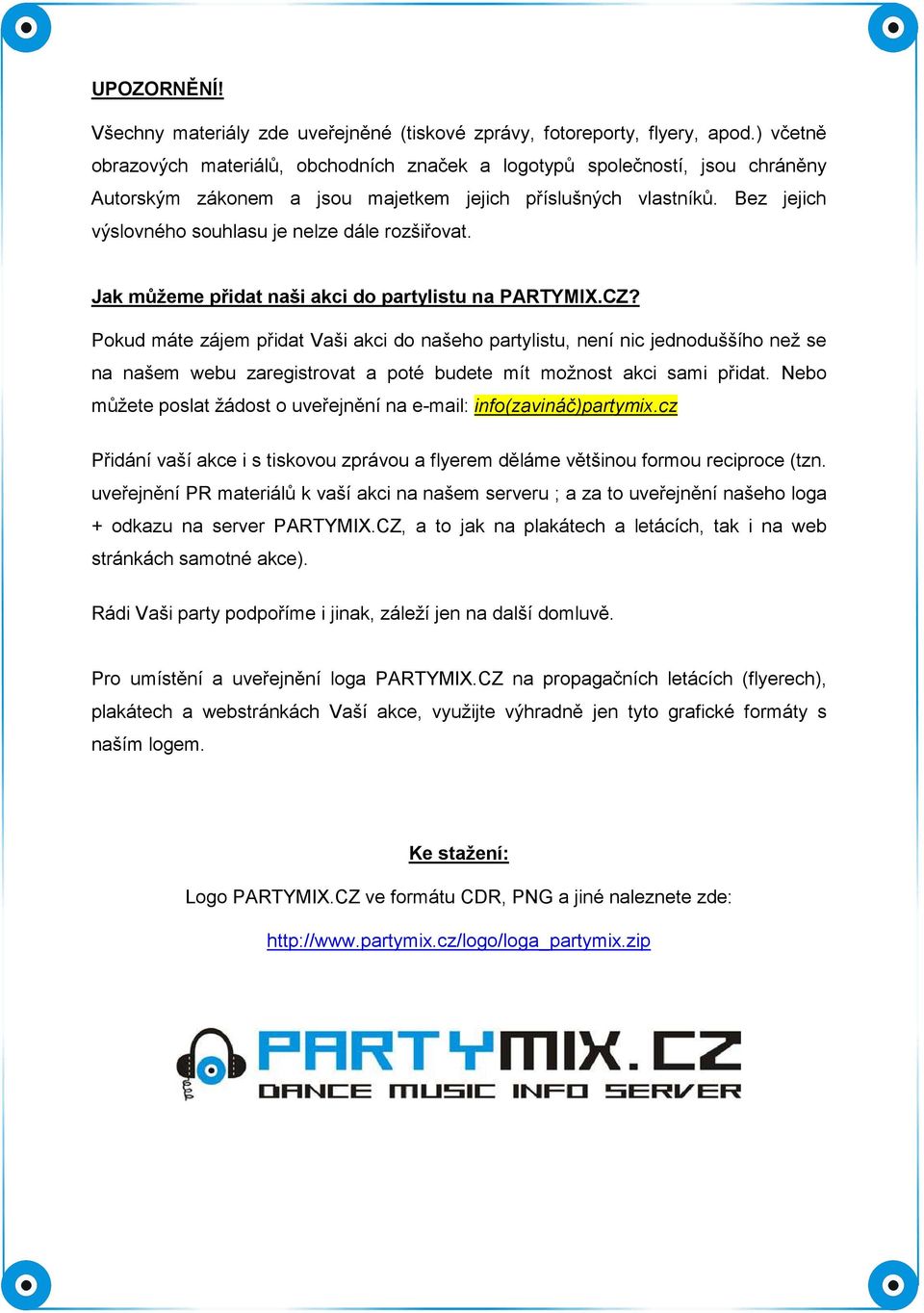 UPOZORNĚNÍ!

Všechny materiály zde uveřejněné (tiskové zprávy, fotoreporty, flyery, apod.) včetně obrazových materiálů, obchodních značek a logotypů společností, jsou chráněny Autorským zákonem a jsou majetkem jejich příslušných vlastníků. Bez jejich výslovného souhlasu je nelze dále rozšiřovat.

Jak můžeme přidat naši akci do partylistu na PARTYMIX.CZ?

Pokud máte zájem přidat Vaši akci do našeho partylistu, není nic jednoduššího než se na našem webu zaregistrovat a poté budete mít možnost akci sami přidat. Nebo můžete poslat žádost o uveřejnění na e-mail: info(zavináč)partymix.cz

Přidání vaší akce i s tiskovou zprávou a flyerem děláme většinou formou reciproce (tzn. uveřejnění PR materiálů k vaší akci na našem serveru ; a za to uveřejnění našeho loga + odkazu na server PARTYMIX.CZ, a to jak na plakátech a letácích, tak i na web stránkách samotné akce).

Rádi Vaši party podpoříme i jinak, záleží jen na další domluvě.

Pro umístění a uveřejnění loga PARTYMIX.CZ na propagačních letácích (flyerech), plakátech a webstránkách Vaší akce, využijte výhradně jen tyto grafické formáty s naším logem.

Ke stažení:

Logo PARTYMIX.CZ ve formátu CDR, PNG a jiné naleznete zde:

http://www.partymix.cz/logo/loga_partymix.zip

PARTYMIX.CZ
DANCE MUSIC INFO SERVER